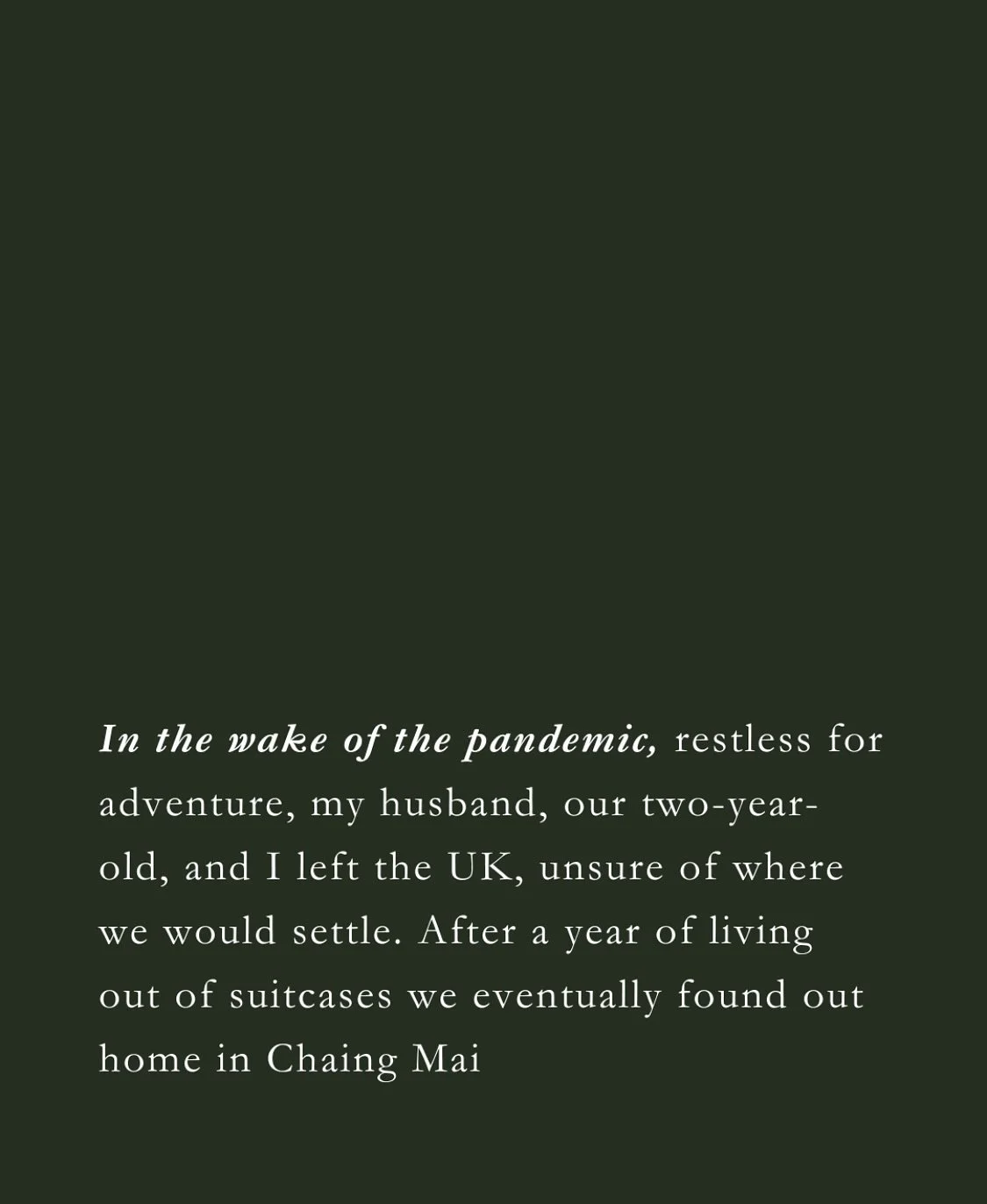 In the wake of the pandemic, restless for adventure, my husband, our two-year-old, and I left the UK, unsure of where we would settle. After a year of living out of suitcases we eventually found out home in Chaing Mai